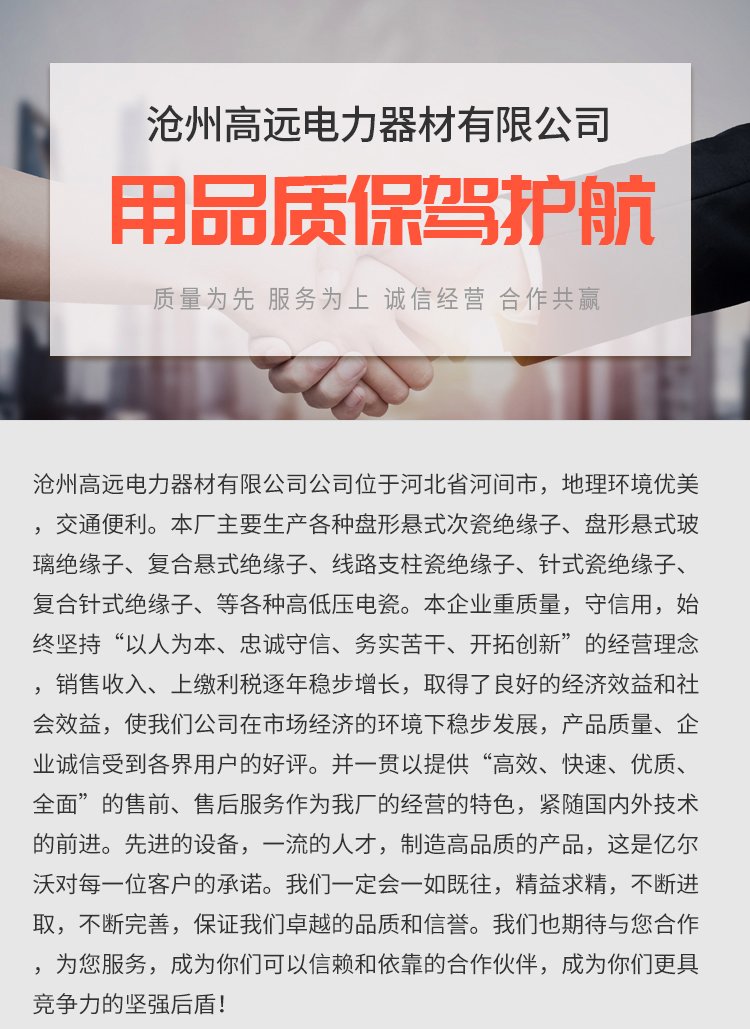 沧州高远电力器材有限公司

用品质保驾护航

质量为先 服务为上 诚信经营 合作共赢

沧州高远电力器材有限公司公司位于河北省河间市，地理环境优美，交通便利。本厂主要生产各种盘形悬式次瓷绝缘子、盘形悬式玻璃绝缘子、复合悬式绝缘子、线路支柱瓷绝缘子、针式瓷绝缘子、复合针式绝缘子、等各种高低压电瓷。本企业重质量，守信用，始终坚持“以人为本、忠诚守信、务实苦干、开拓创新”的经营理念，销售收入、上缴利税逐年稳步增长，取得了良好的经济效益和社会效益，使我们公司在市场经济的环境下稳步发展，产品质量、企业诚信受到各界用户的好评。并一贯以提供“高效、快速、优质、全面”的售前、售后服务作为我厂的经营的特色，紧随国内外技术的前进。先进的设备，一流的人才，制造高品质的产品，这是亿尔沃对每一位客户的承诺。我们一定会一如既往，精益求精，不断进取，不断完善，保证我们卓越的品质和信誉。我们也期待与您合作，为您服务，成为你们可以信赖和依靠的合作伙伴，成为你们更具竞争力的坚强后盾！